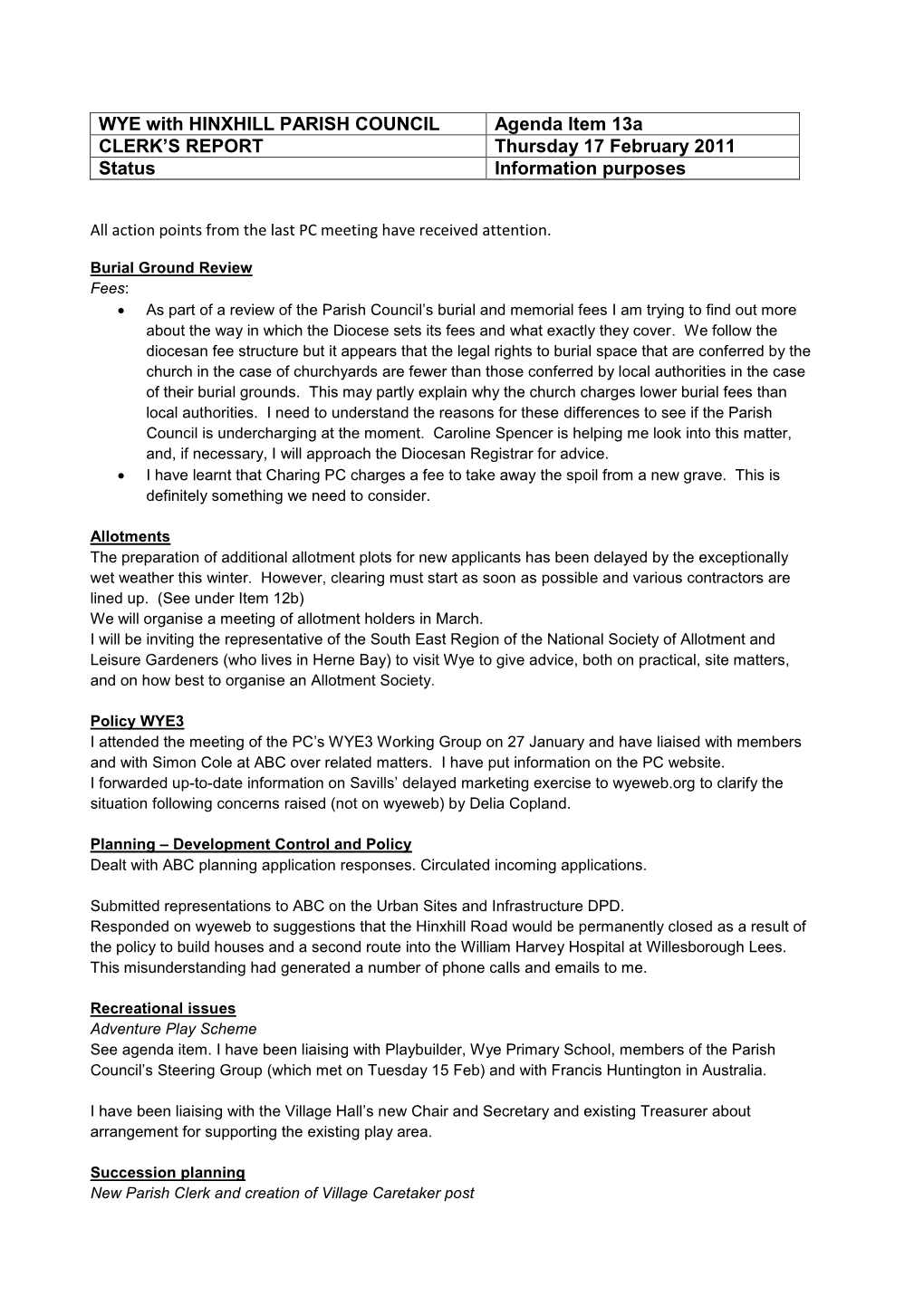 | WYE with HINXHILL PARISH COUNCIL | Agenda Item 13a |
|---|---|
| CLERK'S REPORT | Thursday 17 February 2011 |
| Status | Information purposes |

All action points from the last PC meeting have received attention.

Burial Ground Review
Fees:
• As part of a review of the Parish Council's burial and memorial fees I am trying to find out more about the way in which the Diocese sets its fees and what exactly they cover. We follow the diocesan fee structure but it appears that the legal rights to burial space that are conferred by the church in the case of churchyards are fewer than those conferred by local authorities in the case of their burial grounds. This may partly explain why the church charges lower burial fees than local authorities. I need to understand the reasons for these differences to see if the Parish Council is undercharging at the moment. Caroline Spencer is helping me look into this matter, and, if necessary, I will approach the Diocesan Registrar for advice.
• I have learnt that Charing PC charges a fee to take away the spoil from a new grave. This is definitely something we need to consider.

Allotments
The preparation of additional allotment plots for new applicants has been delayed by the exceptionally wet weather this winter. However, clearing must start as soon as possible and various contractors are lined up. (See under Item 12b)
We will organise a meeting of allotment holders in March.
I will be inviting the representative of the South East Region of the National Society of Allotment and Leisure Gardeners (who lives in Herne Bay) to visit Wye to give advice, both on practical, site matters, and on how best to organise an Allotment Society.

Policy WYE3
I attended the meeting of the PC's WYE3 Working Group on 27 January and have liaised with members and with Simon Cole at ABC over related matters. I have put information on the PC website.
I forwarded up-to-date information on Savills' delayed marketing exercise to wyeweb.org to clarify the situation following concerns raised (not on wyeweb) by Delia Copland.

Planning – Development Control and Policy
Dealt with ABC planning application responses. Circulated incoming applications.

Submitted representations to ABC on the Urban Sites and Infrastructure DPD.
Responded on wyeweb to suggestions that the Hinxhill Road would be permanently closed as a result of the policy to build houses and a second route into the William Harvey Hospital at Willesborough Lees. This misunderstanding had generated a number of phone calls and emails to me.

Recreational issues
Adventure Play Scheme
See agenda item. I have been liaising with Playbuilder, Wye Primary School, members of the Parish Council's Steering Group (which met on Tuesday 15 Feb) and with Francis Huntington in Australia.

I have been liaising with the Village Hall's new Chair and Secretary and existing Treasurer about arrangement for supporting the existing play area.

Succession planning
New Parish Clerk and creation of Village Caretaker post